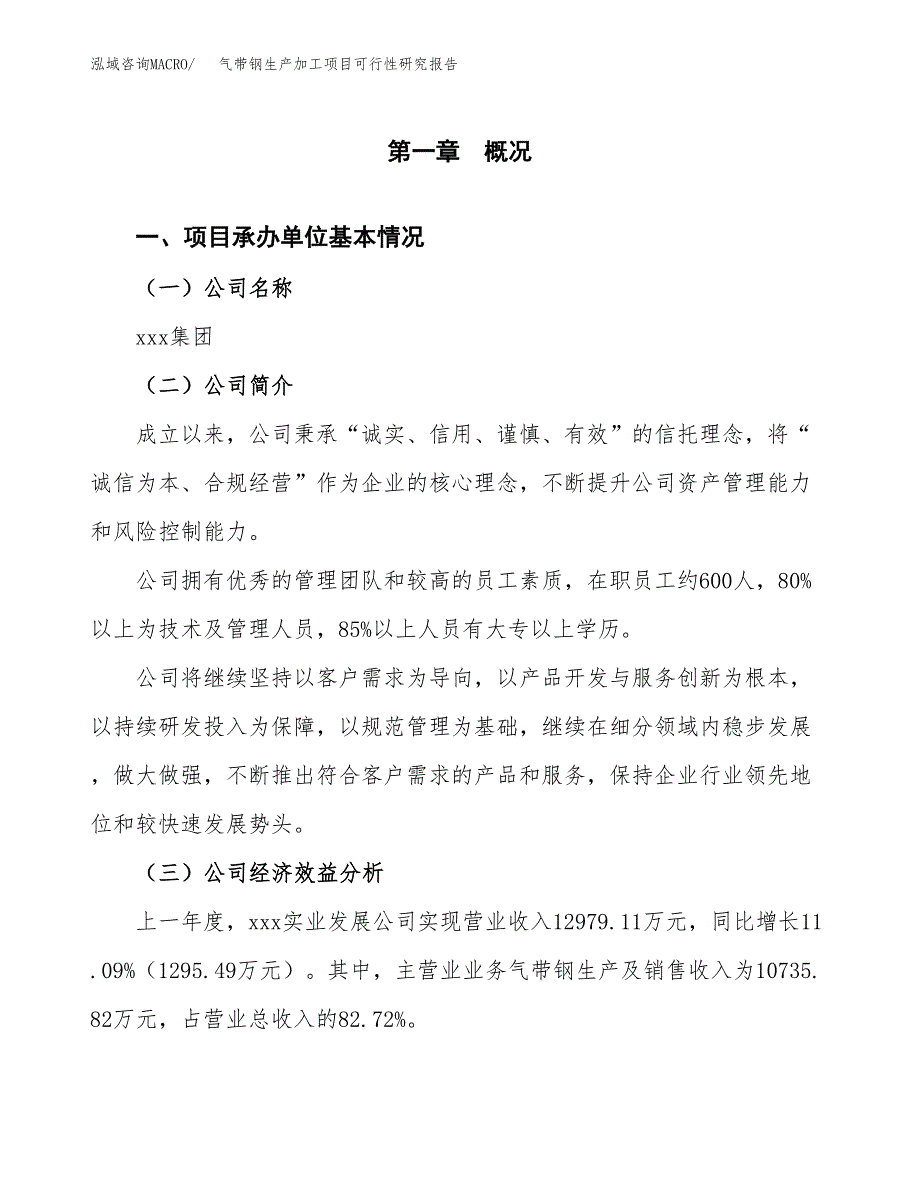 泓域咨询MACRO/　　气带钢生产加工项目可行性研究报告

第一章　概况

一、项目承办单位基本情况

（一）公司名称

xxx集团

（二）公司简介

成立以来，公司秉承“诚实、信用、谨慎、有效”的信托理念，将“诚信为本、合规经营”作为企业的核心理念，不断提升公司资产管理能力和风险控制能力。

公司拥有优秀的管理团队和较高的员工素质，在职员工约600人，80%以上为技术及管理人员，85%以上人员有大专以上学历。

公司将继续坚持以客户需求为导向，以产品开发与服务创新为根本，以持续研发投入为保障，以规范管理为基础，继续在细分领域内稳步发展，做大做强，不断推出符合客户需求的产品和服务，保持企业行业领先地位和较快速发展势头。

（三）公司经济效益分析

上一年度，xxx实业发展公司实现营业收入12979.11万元，同比增长11.09%（1295.49万元）。其中，主营业业务气带钢生产及销售收入为10735.82万元，占营业总收入的82.72%。